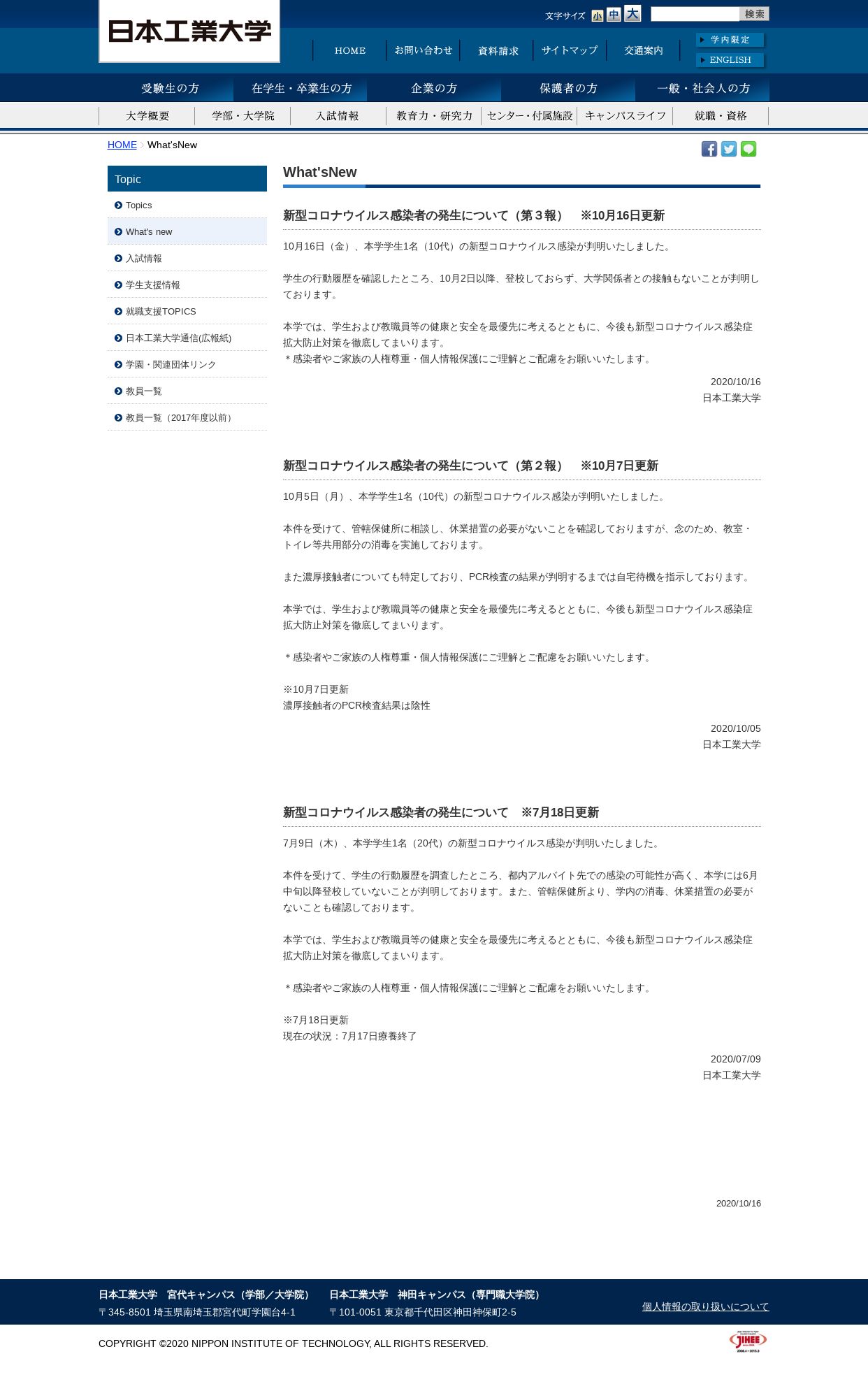 日本工業大学

文字サイズ 小 中 大 検索

HOME お問い合わせ 資料請求 サイトマップ 交通案内 学内限定 ENGLISH

受験生の方 在学生・卒業生の方 企業の方 保護者の方 一般・社会人の方

大学概要 学部・大学院 入試情報 教育力・研究力 センター・付属施設 キャンパスライフ 就職・資格

HOME What'sNew

Topic

Topics
What's new
入試情報
学生支援情報
就職支援TOPICS
日本工業大学通信(広報紙)
学園・関連団体リンク
教員一覧
教員一覧（2017年度以前）

What'sNew

新型コロナウイルス感染者の発生について（第３報） ※10月16日更新

10月16日（金）、本学学生1名（10代）の新型コロナウイルス感染が判明いたしました。

学生の行動履歴を確認したところ、10月2日以降、登校しておらず、大学関係者との接触もないことが判明しております。

本学では、学生および教職員等の健康と安全を最優先に考えるとともに、今後も新型コロナウイルス感染症拡大防止対策を徹底してまいります。
＊感染者やご家族の人権尊重・個人情報保護にご理解とご配慮をお願いいたします。

2020/10/16
日本工業大学

新型コロナウイルス感染者の発生について（第２報） ※10月7日更新

10月5日（月）、本学学生1名（10代）の新型コロナウイルス感染が判明いたしました。

本件を受けて、管轄保健所に相談し、休業措置の必要がないことを確認しておりますが、念のため、教室・トイレ等共用部分の消毒を実施しております。

また濃厚接触者についても特定しており、PCR検査の結果が判明するまでは自宅待機を指示しております。

本学では、学生および教職員等の健康と安全を最優先に考えるとともに、今後も新型コロナウイルス感染症拡大防止対策を徹底してまいります。

＊感染者やご家族の人権尊重・個人情報保護にご理解とご配慮をお願いいたします。

※10月7日更新
濃厚接触者のPCR検査結果は陰性

2020/10/05
日本工業大学

新型コロナウイルス感染者の発生について ※7月18日更新

7月9日（木）、本学学生1名（20代）の新型コロナウイルス感染が判明いたしました。

本件を受けて、学生の行動履歴を調査したところ、都内アルバイト先での感染の可能性が高く、本学には6月中旬以降登校していないことが判明しております。また、管轄保健所より、学内の消毒、休業措置の必要がないことも確認しております。

本学では、学生および教職員等の健康と安全を最優先に考えるとともに、今後も新型コロナウイルス感染症拡大防止対策を徹底してまいります。

＊感染者やご家族の人権尊重・個人情報保護にご理解とご配慮をお願いいたします。

※7月18日更新
現在の状況：7月17日療養終了

2020/07/09
日本工業大学

2020/10/16

日本工業大学 宮代キャンパス（学部／大学院）
〒345-8501 埼玉県南埼玉郡宮代町学園台4-1

日本工業大学 神田キャンパス（専門職大学院）
〒101-0051 東京都千代田区神田神保町2-5

個人情報の取り扱いについて

COPYRIGHT ©2020 NIPPON INSTITUTE OF TECHNOLOGY, ALL RIGHTS RESERVED.

JIHEE